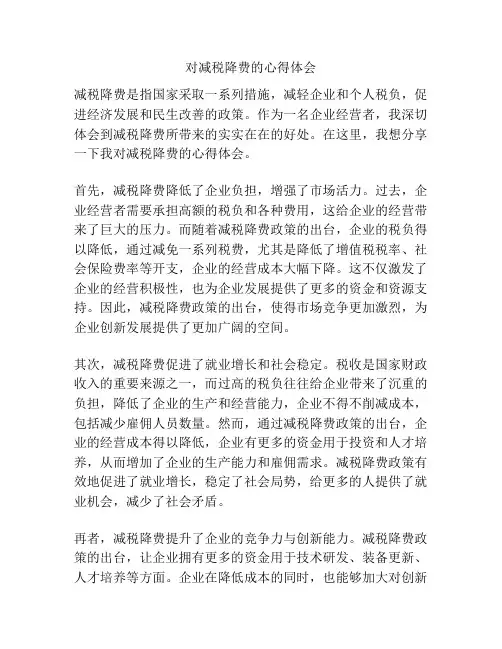 对减税降费的心得体会

减税降费是指国家采取一系列措施，减轻企业和个人税负，促进经济发展和民生改善的政策。作为一名企业经营者，我深切体会到减税降费所带来的实实在在的好处。在这里，我想分享一下我对减税降费的心得体会。

首先，减税降费降低了企业负担，增强了市场活力。过去，企业经营者需要承担高额的税负和各种费用，这给企业的经营带来了巨大的压力。而随着减税降费政策的出台，企业的税负得以降低，通过减免一系列税费，尤其是降低了增值税税率、社会保险费率等开支，企业的经营成本大幅下降。这不仅激发了企业的经营积极性，也为企业发展提供了更多的资金和资源支持。因此，减税降费政策的出台，使得市场竞争更加激烈，为企业创新发展提供了更加广阔的空间。

其次，减税降费促进了就业增长和社会稳定。税收是国家财政收入的重要来源之一，而过高的税负往往给企业带来了沉重的负担，降低了企业的生产和经营能力，企业不得不削减成本，包括减少雇佣人员数量。然而，通过减税降费政策的出台，企业的经营成本得以降低，企业有更多的资金用于投资和人才培养，从而增加了企业的生产能力和雇佣需求。减税降费政策有效地促进了就业增长，稳定了社会局势，给更多的人提供了就业机会，减少了社会矛盾。

再者，减税降费提升了企业的竞争力与创新能力。减税降费政策的出台，让企业拥有更多的资金用于技术研发、装备更新、人才培养等方面。企业在降低成本的同时，也能够加大对创新